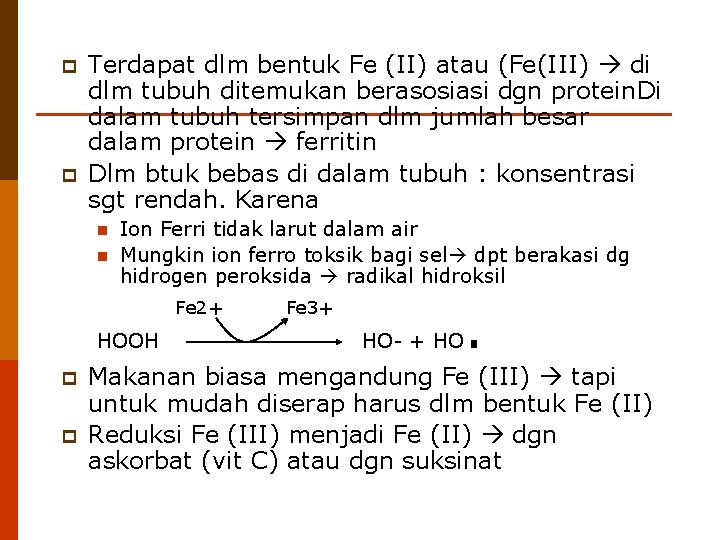 Terdapat dlm bentuk Fe (II) atau (Fe(III) → di dlm tubuh ditemukan berasosiasi dgn proteinDi dalam tubuh tersimpan dlm jumlah besar dalam protein → ferritin

Dlm btuk bebas di dalam tubuh : konsentrasi sgt rendah. Karena

Ion Ferri tidak larut dalam air

Mungkin ion ferro toksik bagi sel→ dpt berakasi dg hidrogen peroksida → radikal hidroksil

Fe2+ Fe3+

HOOH → HO- + HO.

Makanan biasa mengandung Fe (III) → tapi untuk mudah diserap harus dlm bentuk Fe (II)

Reduksi Fe (III) menjadi Fe (II) → dgn askorbat (vit C) atau dgn suksinat